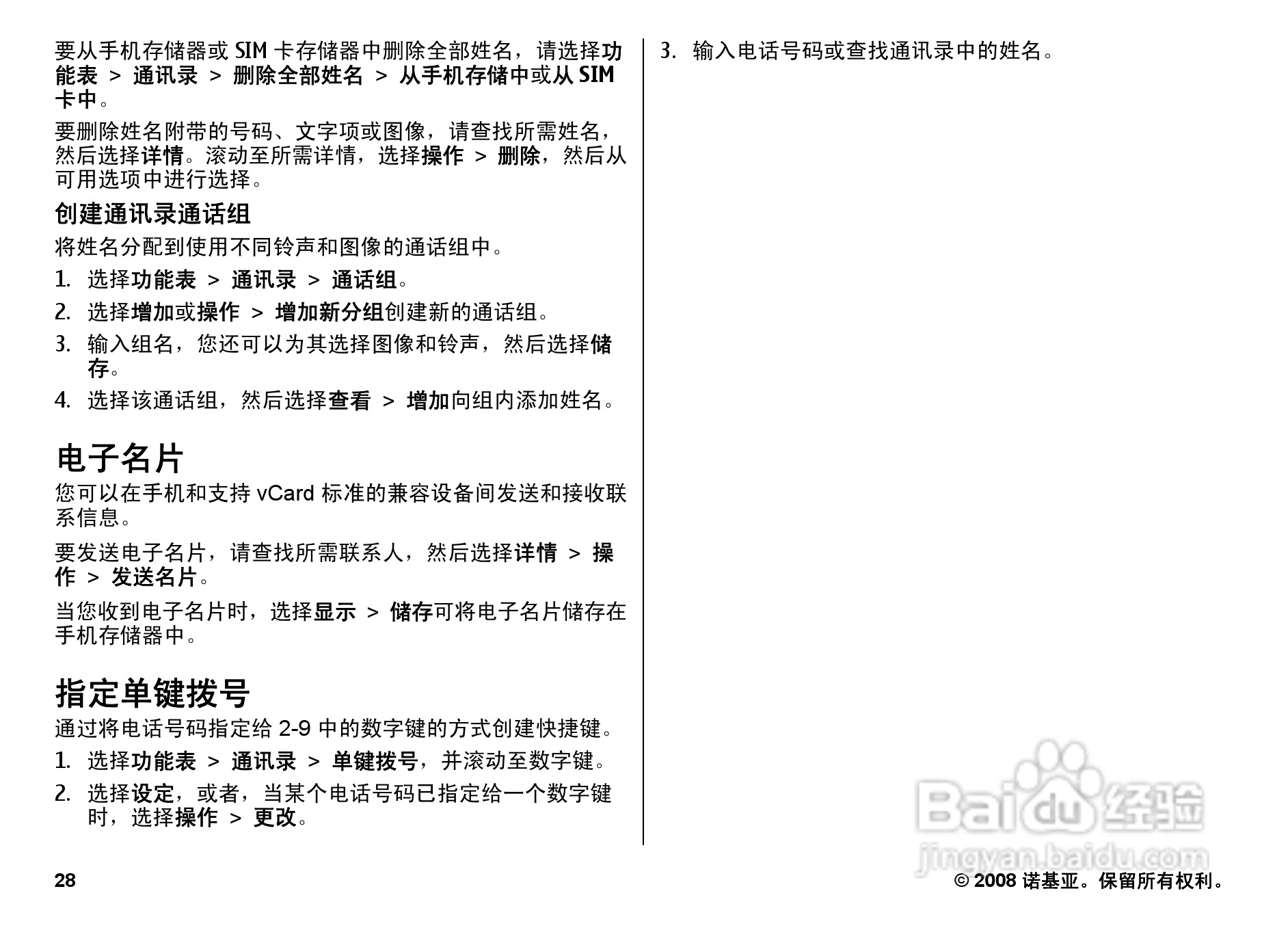 要从手机存储器或 SIM 卡存储器中删除全部姓名，请选择功能表 > 通讯录 > 删除全部姓名 > 从手机存储中或从 SIM 卡中。

要删除姓名附带的号码、文字项或图像，请查找所需姓名，然后选择详情。滚动至所需详情，选择操作 > 删除，然后从可用选项中进行选择。

创建通讯录通话组

将姓名分配到使用不同铃声和图像的通话组中。

1. 选择功能表 > 通讯录 > 通话组。
2. 选择增加或操作 > 增加新分组创建新的通话组。
3. 输入组名，您还可以为其选择图像和铃声，然后选择储存。
4. 选择该通话组，然后选择查看 > 增加向组内添加姓名。

电子名片

您可以在手机和支持 vCard 标准的兼容设备间发送和接收联系信息。

要发送电子名片，请查找所需联系人，然后选择详情 > 操作 > 发送名片。

当您收到电子名片时，选择显示 > 储存可将电子名片储存在手机存储器中。

指定单键拨号

通过将电话号码指定给 2-9 中的数字键的方式创建快捷键。

1. 选择功能表 > 通讯录 > 单键拨号，并滚动至数字键。
2. 选择设定，或者，当某个电话号码已指定给一个数字键时，选择操作 > 更改。
3. 输入电话号码或查找通讯录中的姓名。

Baidu 经验
jingyan.baidu.com

28

© 2008 诺基亚。保留所有权利。